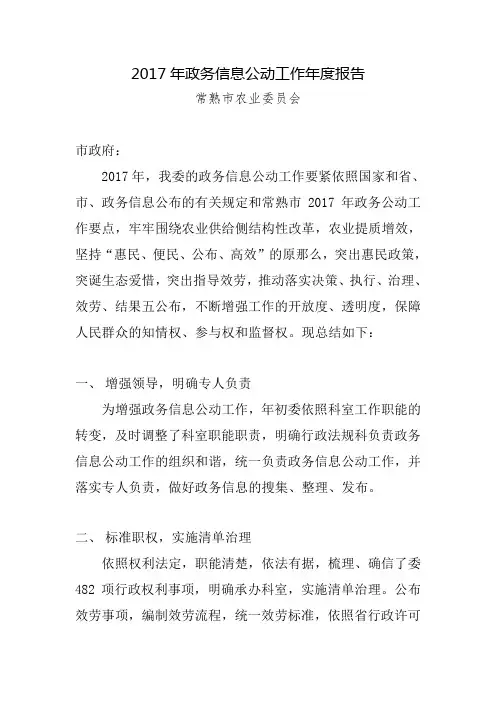 2017 年政务信息公动工作年度报告

常熟市农业委员会

市政府：

2017 年，我委的政务信息公动工作要紧依照国家和省、市、政务信息公布的有关规定和常熟市 2017 年政务公动工作要点，牢牢围绕农业供给侧结构性改革，农业提质增效，坚持“惠民、便民、公布、高效”的原那么，突出惠民政策，突诞生态爱惜，突出指导效劳，推动落实决策、执行、治理、效劳、结果五公布，不断增强工作的开放度、透明度，保障人民群众的知情权、参与权和监督权。现总结如下：

一、 增强领导，明确专人负责

为增强政务信息公动工作，年初委依照科室工作职能的转变，及时调整了科室职能职责，明确行政法规科负责政务信息公动工作的组织和谐，统一负责政务信息公动工作，并落实专人负责，做好政务信息的搜集、整理、发布。

二、 标准职权，实施清单治理

依照权利法定，职能清楚，依法有据，梳理、确信了委 482 项行政权利事项，明确承办科室，实施清单治理。公布效劳事项，编制效劳流程，统一效劳标准，依照省行政许可